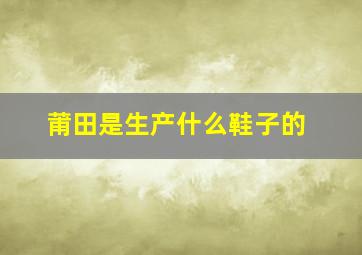 莆田是生产什么鞋子的